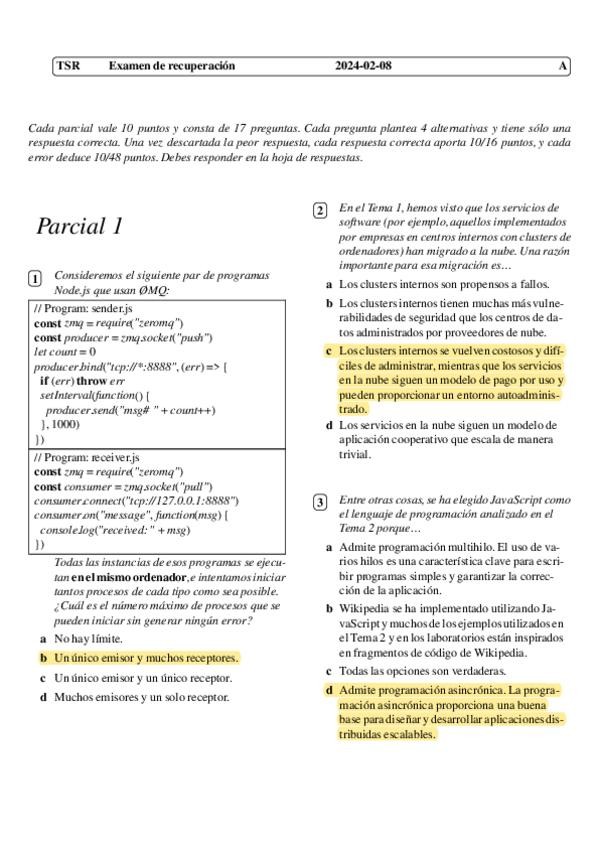 TSR Examen de recuperación 2024-02-08 A

Cada parcial vale 10 puntos y consta de 17 preguntas. Cada pregunta plantea 4 alternativas y tiene sólo una respuesta correcta. Una vez descartada la peor respuesta, cada respuesta correcta aporta 10/16 puntos, y cada error deduce 10/48 puntos. Debes responder en la hoja de respuestas.

Parcial 1

1 Consideremos el siguiente par de programas Node.js que usan ØMQ:

// Program: sender.js
const zmq = require("zeromq")
const producer = zmq.socket("push")
let count = 0
producer.bind("tcp://*:8888", (err) => {
 if (err) throw err
 setInterval(function() {
  producer.send("msg# " + count++)
 }, 1000)
})

// Program: receiver.js
const zmq = require("zeromq")
const consumer = zmq.socket("pull")
consumer.connect("tcp://127.0.0.1:8888")
consumer.on("message", function(msg) {
 console.log("received: " + msg)
})

Todas las instancias de esos programas se ejecutan en el mismo ordenador, e intentamos iniciar tantos procesos de cada tipo como sea posible. ¿Cuál es el número máximo de procesos que se pueden iniciar sin generar ningún error?

a No hay límite.
b Un único emisor y muchos receptores.
c Un único emisor y un único receptor.
d Muchos emisores y un solo receptor.

2 En el Tema 1, hemos visto que los servicios de software (por ejemplo, aquellos implementados por empresas en centros internos con clusters de ordenadores) han migrado a la nube. Una razón importante para esa migración es…

a Los clusters internos son propensos a fallos.
b Los clusters internos tienen muchas más vulnerabilidades de seguridad que los centros de datos administrados por proveedores de nube.
c Los clusters internos se vuelven costosos y difíciles de administrar, mientras que los servicios en la nube siguen un modelo de pago por uso y pueden proporcionar un entorno autoadministrado.
d Los servicios en la nube siguen un modelo de aplicación cooperativo que escala de manera trivial.

3 Entre otras cosas, se ha elegido JavaScript como el lenguaje de programación analizado en el Tema 2 porque…

a Admite programación multihilo. El uso de varios hilos es una característica clave para escribir programas simples y garantizar la corrección de la aplicación.
b Wikipedia se ha implementado utilizando JavaScript y muchos de los ejemplos utilizados en el Tema 2 y en los laboratorios están inspirados en fragmentos de código de Wikipedia.
c Todas las opciones son verdaderas.
d Admite programación asincrónica. La programación asincrónica proporciona una buena base para diseñar y desarrollar aplicaciones distribuidas escalables.